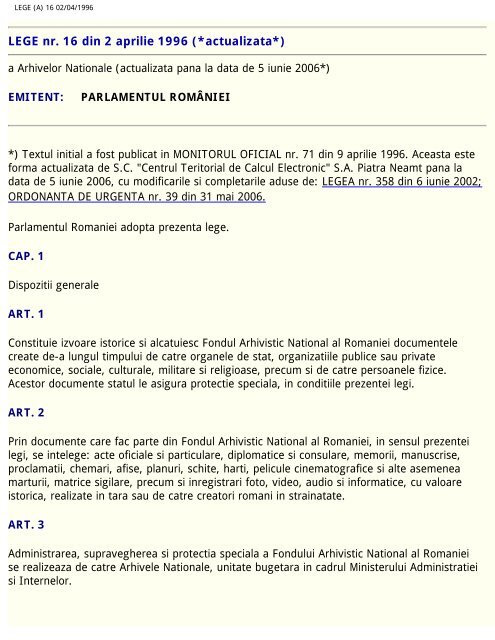 LEGE (A) 16 02/04/1996

LEGE nr. 16 din 2 aprilie 1996 (*actualizata*)

a Arhivelor Nationale (actualizata pana la data de 5 iunie 2006*)

EMITENT: PARLAMENTUL ROMÂNIEI

*) Textul initial a fost publicat in MONITORUL OFICIAL nr. 71 din 9 aprilie 1996. Aceasta este forma actualizata de S.C. "Centrul Teritorial de Calcul Electronic" S.A. Piatra Neamt pana la data de 5 iunie 2006, cu modificarile si completarile aduse de: LEGEA nr. 358 din 6 iunie 2002; ORDONANTA DE URGENTA nr. 39 din 31 mai 2006.

Parlamentul Romaniei adopta prezenta lege.

CAP. 1

Dispozitii generale

ART. 1

Constituie izvoare istorice si alcatuiesc Fondul Arhivistic National al Romaniei documentele create de-a lungul timpului de catre organele de stat, organizatiile publice sau private economice, sociale, culturale, militare si religioase, precum si de catre persoanele fizice. Acestor documente statul le asigura protectie speciala, in conditiile prezentei legi.

ART. 2

Prin documente care fac parte din Fondul Arhivistic National al Romaniei, in sensul prezentei legi, se intelege: acte oficiale si particulare, diplomatice si consulare, memorii, manuscrise, proclamatii, chemari, afise, planuri, schite, harti, pelicule cinematografice si alte asemenea marturii, matrice sigilare, precum si inregistrari foto, video, audio si informatice, cu valoare istorica, realizate in tara sau de catre creatori romani in strainatate.

ART. 3

Administrarea, supravegherea si protectia speciala a Fondului Arhivistic National al Romaniei se realizeaza de catre Arhivele Nationale, unitate bugetara in cadrul Ministerului Administratiei si Internelor.